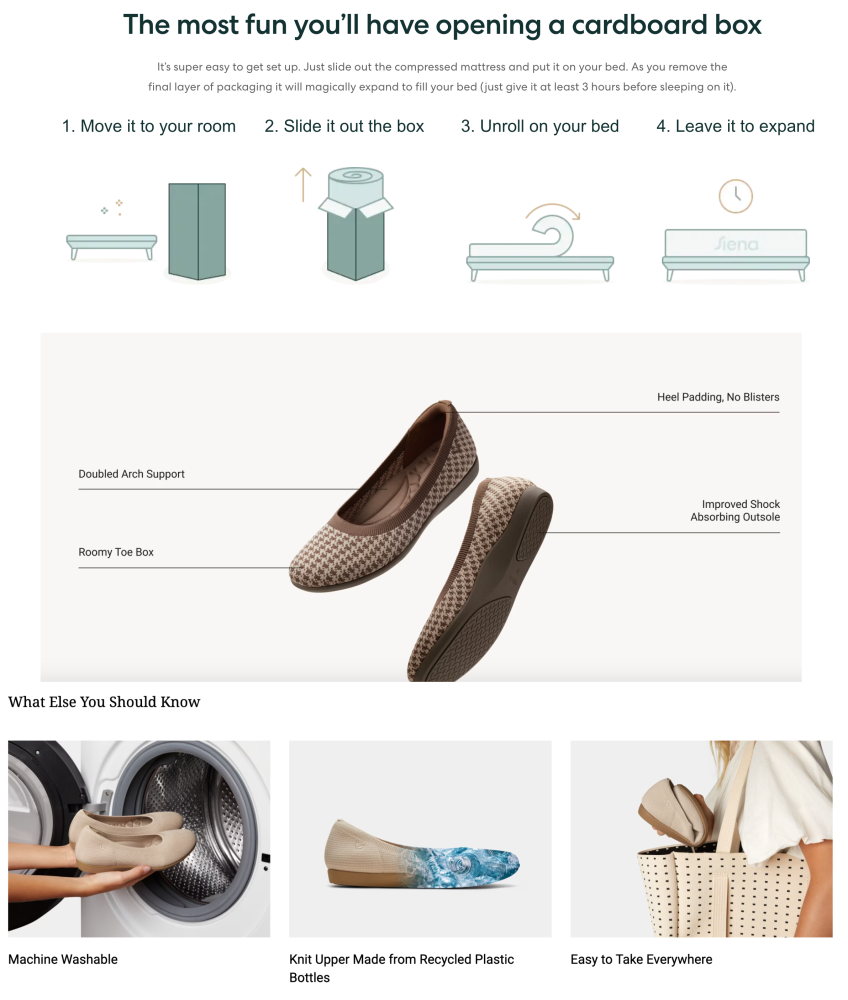 The most fun you'll have opening a cardboard box

It's super easy to get set up. Just slide out the compressed mattress and put it on your bed. As you remove the final layer of packaging it will magically expand to fill your bed (just give it at least 3 hours before sleeping on it).

1. Move it to your room

2. Slide it out the box

3. Unroll on your bed

4. Leave it to expand

Siena

Heel Padding, No Blisters

Doubled Arch Support

Improved Shock Absorbing Outsole

Roomy Toe Box

What Else You Should Know

Machine Washable

Knit Upper Made from Recycled Plastic Bottles

Easy to Take Everywhere